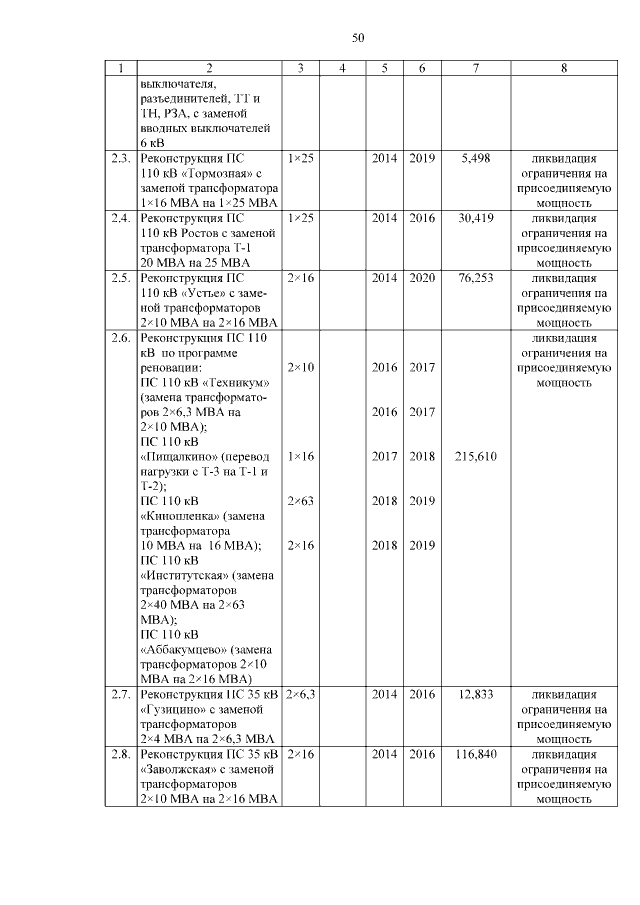 50

| 1 | 2 | 3 | 4 | 5 | 6 | 7 | 8 |
|---|---|---|---|---|---|---|---|
| | выключателя, разъединителей, ТТ и ТН, РЗА, с заменой вводных выключателей 6 кВ | | | | | | |
| 2.3. | Реконструкция ПС 110 кВ «Тормозная» с заменой трансформатора 1×16 МВА на 1×25 МВА | 1×25 | | 2014 | 2019 | 5,498 | ликвидация ограничения на присоединяемую мощность |
| 2.4. | Реконструкция ПС 110 кВ Ростов с заменой трансформатора Т-1 20 МВА на 25 МВА | 1×25 | | 2014 | 2016 | 30,419 | ликвидация ограничения на присоединяемую мощность |
| 2.5. | Реконструкция ПС 110 кВ «Устье» с заменой трансформаторов 2×10 МВА на 2×16 МВА | 2×16 | | 2014 | 2020 | 76,253 | ликвидация ограничения на присоединяемую мощность |
| 2.6. | Реконструкция ПС 110 кВ по программе реновации: ПС 110 кВ «Техникум» (замена трансформаторов 2×6,3 МВА на 2×10 МВА); ПС 110 кВ «Пищалкино» (перевод нагрузки с Т-3 на Т-1 и Т-2); ПС 110 кВ «Кинопленка» (замена трансформатора 10 МВА на 16 МВА); ПС 110 кВ «Институтская» (замена трансформаторов 2×40 МВА на 2×63 МВА); ПС 110 кВ «Аббакумцево» (замена трансформаторов 2×10 МВА на 2×16 МВА) | 2×10 1×16 2×63 2×16 | | 2016 2016 2017 2018 2018 | 2017 2017 2018 2019 2019 | 215,610 | ликвидация ограничения на присоединяемую мощность |
| 2.7. | Реконструкция ПС 35 кВ «Гузицино» с заменой трансформаторов 2×4 МВА на 2×6,3 МВА | 2×6,3 | | 2014 | 2016 | 12,833 | ликвидация ограничения на присоединяемую мощность |
| 2.8. | Реконструкция ПС 35 кВ «Заволжская» с заменой трансформаторов 2×10 МВА на 2×16 МВА | 2×16 | | 2014 | 2016 | 116,840 | ликвидация ограничения на присоединяемую мощность |